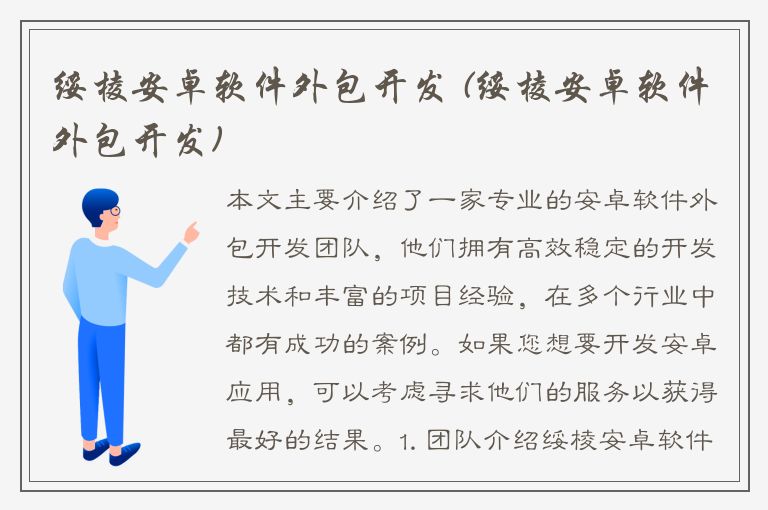 绥棱安卓软件外包开发（绥棱安卓软件外包开发）

本文主要介绍了一家专业的安卓软件外包开发团队，他们拥有高效稳定的开发技术和丰富的项目经验，在多个行业中都有成功的案例。如果您想要开发安卓应用，可以考虑寻求他们的服务以获得最好的结果。1. 团队介绍绥棱安卓软件